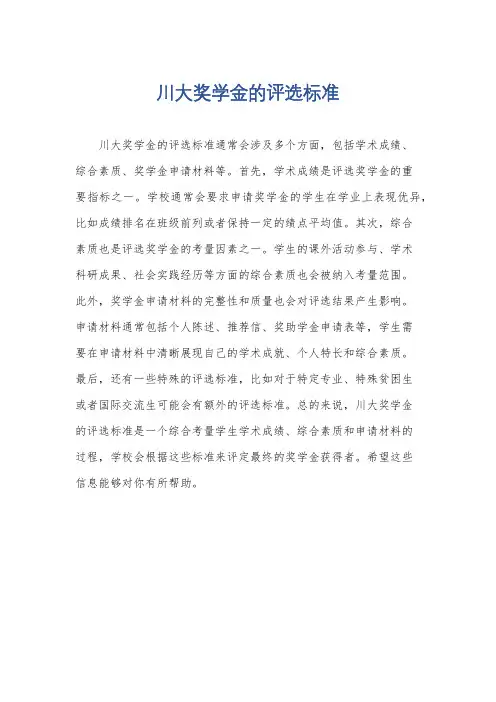 川大奖学金的评选标准

川大奖学金的评选标准通常会涉及多个方面，包括学术成绩、综合素质、奖学金申请材料等。首先，学术成绩是评选奖学金的重要指标之一。学校通常会要求申请奖学金的学生在学业上表现优异，比如成绩排名在班级前列或者保持一定的绩点平均值。其次，综合素质也是评选奖学金的考量因素之一。学生的课外活动参与、学术科研成果、社会实践经历等方面的综合素质也会被纳入考量范围。此外，奖学金申请材料的完整性和质量也会对评选结果产生影响。申请材料通常包括个人陈述、推荐信、奖助学金申请表等，学生需要在申请材料中清晰展现自己的学术成就、个人特长和综合素质。最后，还有一些特殊的评选标准，比如对于特定专业、特殊贫困生或者国际交流生可能会有额外的评选标准。总的来说，川大奖学金的评选标准是一个综合考量学生学术成绩、综合素质和申请材料的过程，学校会根据这些标准来评定最终的奖学金获得者。希望这些信息能够对你有所帮助。